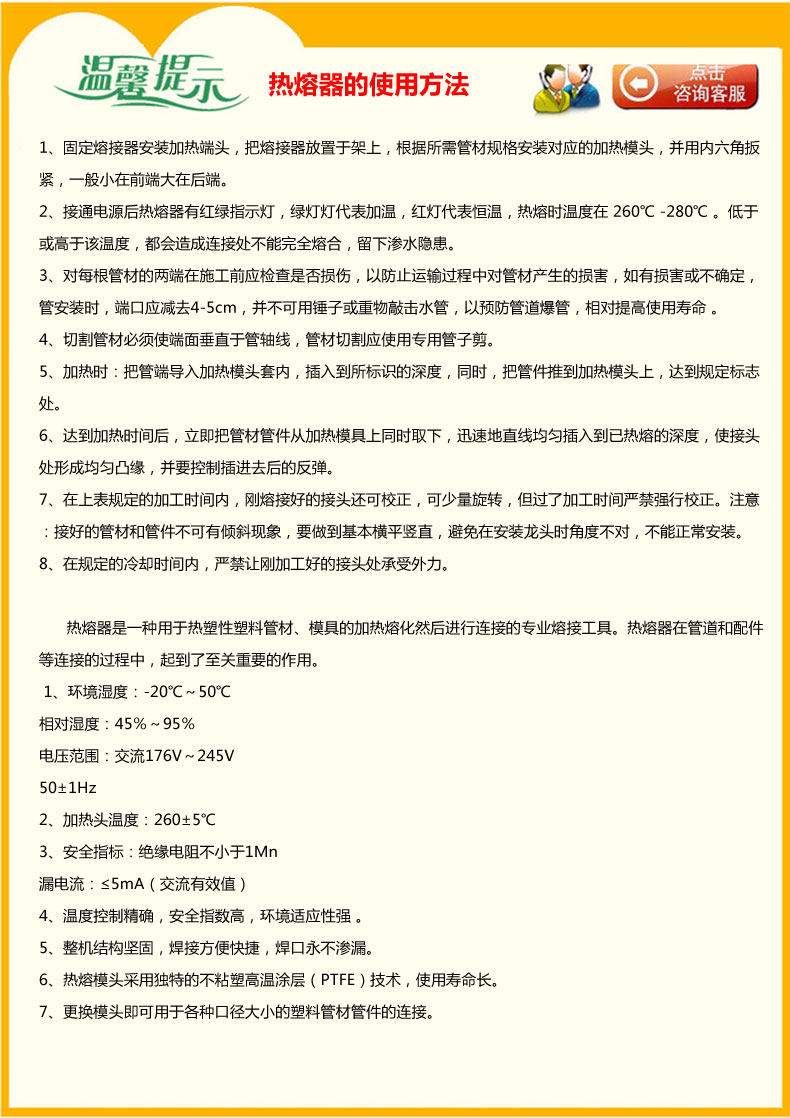 温馨提示 热熔器的使用方法

点击
咨询客服

1、固定熔接器安装加热端头，把熔接器放置于架上，根据所需管材规格安装对应的加热模头，并用内六角扳紧，一般小在前端大在后端。

2、接通电源后热熔器有红绿指示灯，绿灯灯代表加温，红灯代表恒温，热熔时温度在 260℃ -280℃ 。低于或高于该温度，都会造成连接处不能完全熔合，留下渗水隐患。

3、对每根管材的两端在施工前应检查是否损伤，以防止运输过程中对管材产生的损害，如有损害或不确定，管安装时，端口应减去4-5cm，并不可用锤子或重物敲击水管，以预防管道爆管，相对提高使用寿命 。

4、切割管材必须使端面垂直于管轴线，管材切割应使用专用管子剪。

5、加热时：把管端导入加热模头套内，插入到所标识的深度，同时，把管件推到加热模头上，达到规定标志处。

6、达到加热时间后，立即把管材管件从加热模具上同时取下，迅速地直线均匀插入到已热熔的深度，使接头处形成均匀凸缘，并要控制插进去后的反弹。

7、在上表规定的加工时间内，刚熔接好的接头还可校正，可少量旋转，但过了加工时间严禁强行校正。注意：接好的管材和管件不可有倾斜现象，要做到基本横平竖直，避免在安装龙头时角度不对，不能正常安装。

8、在规定的冷却时间内，严禁让刚加工好的接头处承受外力。

热熔器是一种用于热塑性塑料管材、模具的加热熔化然后进行连接的专业熔接工具。热熔器在管道和配件等连接的过程中，起到了至关重要的作用。

1、环境湿度：-20℃～50℃

相对湿度：45%～95%

电压范围：交流176V～245V

50±1Hz

2、加热头温度：260±5℃

3、安全指标：绝缘电阻不小于1Mn

漏电流：≤5mA（交流有效值）

4、温度控制精确，安全指数高，环境适应性强 。

5、整机结构坚固，焊接方便快捷，焊口永不渗漏。

6、热熔模头采用独特的不粘塑高温涂层（PTFE）技术，使用寿命长。

7、更换模头即可用于各种口径大小的塑料管材管件的连接。